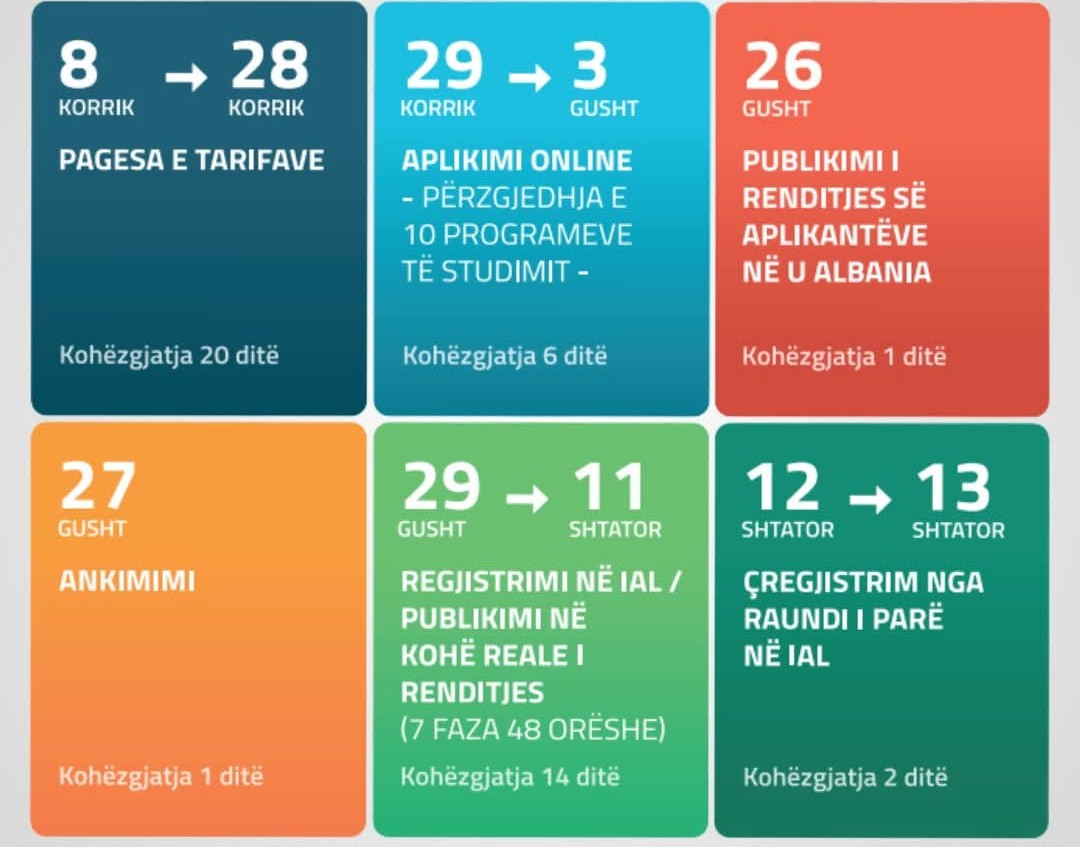 8 KORRIK → 28 KORRIK

PAGESA E TARIFAVE

Kohëzgjatja 20 ditë

29 KORRIK → 3 GUSHT

APLIKIMI ONLINE - PËRZGJEDHJA E 10 PROGRAMEVE TË STUDIMIT -

Kohëzgjatja 6 ditë

26 GUSHT

PUBLIKIMI I RENDITJES SË APLIKANTËVE NË U ALBANIA

Kohëzgjatja 1 ditë

27 GUSHT

ANKIMIMI

Kohëzgjatja 1 ditë

29 GUSHT → 11 SHTATOR

REGJISTRIMI NË IAL / PUBLIKIMI NË KOHË REALE I RENDITJES (7 FAZA 48 ORËSHE)

Kohëzgjatja 14 ditë

12 SHTATOR → 13 SHTATOR

ÇREGJISTRIM NGA RAUNDI I PARË NË IAL

Kohëzgjatja 2 ditë